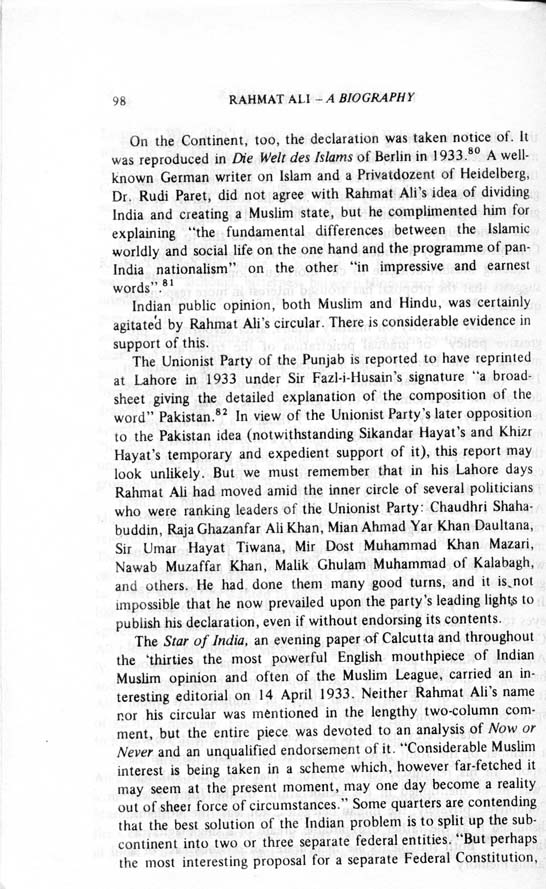 98 RAHMAT ALI – A BIOGRAPHY

On the Continent, too, the declaration was taken notice of. It was reproduced in Die Welt des Islams of Berlin in 1933.$^{80}$ A well-known German writer on Islam and a Privatdozent of Heidelberg, Dr. Rudi Paret, did not agree with Rahmat Ali's idea of dividing India and creating a Muslim state, but he complimented him for explaining "the fundamental differences between the Islamic worldly and social life on the one hand and the programme of pan-India nationalism" on the other "in impressive and earnest words".$^{81}$

Indian public opinion, both Muslim and Hindu, was certainly agitated by Rahmat Ali's circular. There is considerable evidence in support of this.

The Unionist Party of the Punjab is reported to have reprinted at Lahore in 1933 under Sir Fazl-i-Husain's signature "a broadsheet giving the detailed explanation of the composition of the word" Pakistan.$^{82}$ In view of the Unionist Party's later opposition to the Pakistan idea (notwithstanding Sikandar Hayat's and Khizr Hayat's temporary and expedient support of it), this report may look unlikely. But we must remember that in his Lahore days Rahmat Ali had moved amid the inner circle of several politicians who were ranking leaders of the Unionist Party: Chaudhri Shahabuddin, Raja Ghazanfar Ali Khan, Mian Ahmad Yar Khan Daultana, Sir Umar Hayat Tiwana, Mir Dost Muhammad Khan Mazari, Nawab Muzaffar Khan, Malik Ghulam Muhammad of Kalabagh, and others. He had done them many good turns, and it is not impossible that he now prevailed upon the party's leading lights to publish his declaration, even if without endorsing its contents.

The Star of India, an evening paper of Calcutta and throughout the 'thirties the most powerful English mouthpiece of Indian Muslim opinion and often of the Muslim League, carried an interesting editorial on 14 April 1933. Neither Rahmat Ali's name nor his circular was mentioned in the lengthy two-column comment, but the entire piece was devoted to an analysis of Now or Never and an unqualified endorsement of it. "Considerable Muslim interest is being taken in a scheme which, however far-fetched it may seem at the present moment, may one day become a reality out of sheer force of circumstances." Some quarters are contending that the best solution of the Indian problem is to split up the subcontinent into two or three separate federal entities. "But perhaps the most interesting proposal for a separate Federal Constitution,